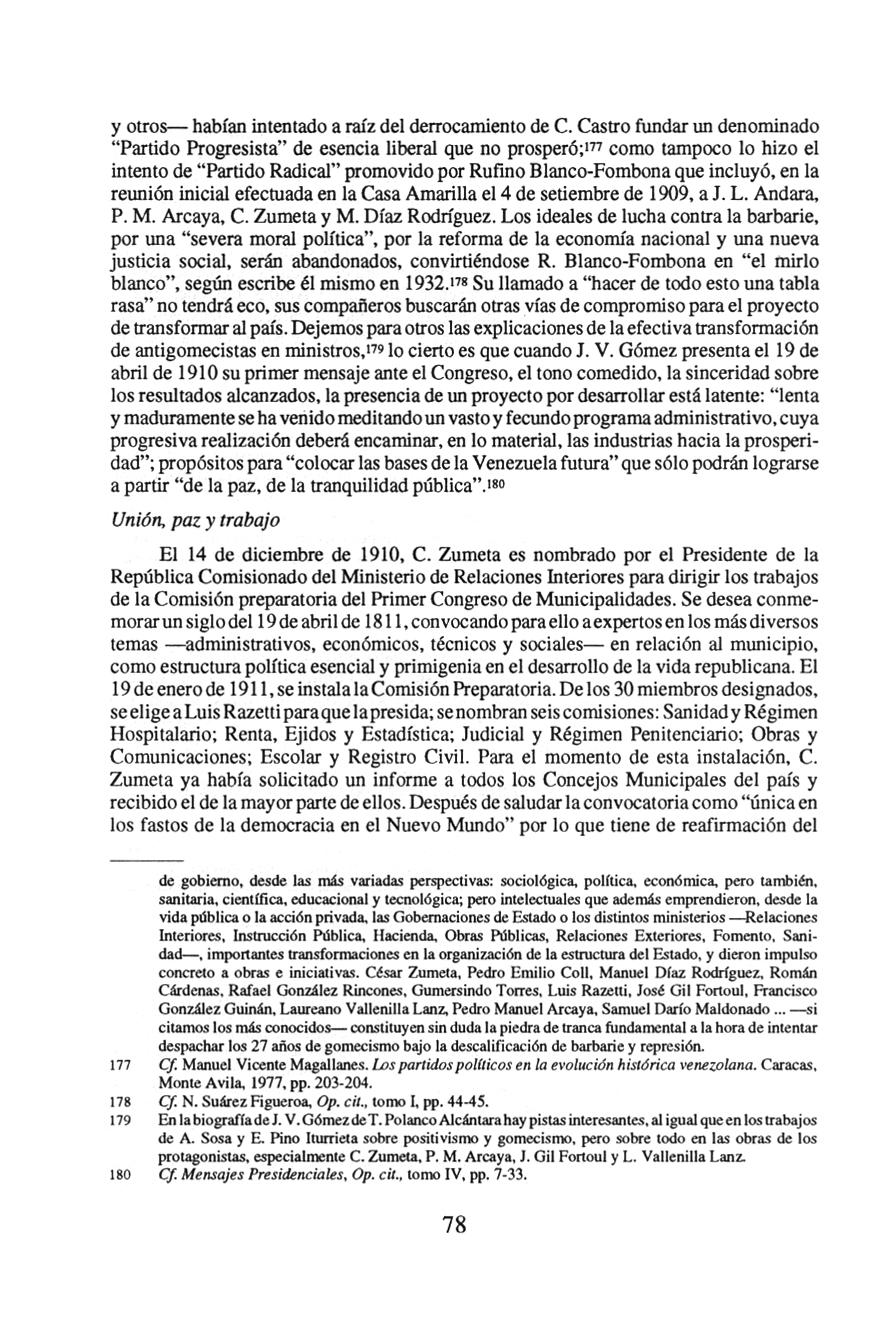 y otros— habían intentado a raíz del derrocamiento de C. Castro fundar un denominado "Partido Progresista" de esencia liberal que no prosperó;$^{177}$ como tampoco lo hizo el intento de "Partido Radical" promovido por Rufino Blanco-Fombona que incluyó, en la reunión inicial efectuada en la Casa Amarilla el 4 de setiembre de 1909, a J. L. Andara, P. M. Arcaya, C. Zumeta y M. Díaz Rodríguez. Los ideales de lucha contra la barbarie, por una "severa moral política", por la reforma de la economía nacional y una nueva justicia social, serán abandonados, convirtiéndose R. Blanco-Fombona en "el mirlo blanco", según escribe él mismo en 1932.$^{178}$ Su llamado a "hacer de todo esto una tabla rasa" no tendrá eco, sus compañeros buscarán otras vías de compromiso para el proyecto de transformar al país. Dejemos para otros las explicaciones de la efectiva transformación de antigomecistas en ministros,$^{179}$ lo cierto es que cuando J. V. Gómez presenta el 19 de abril de 1910 su primer mensaje ante el Congreso, el tono comedido, la sinceridad sobre los resultados alcanzados, la presencia de un proyecto por desarrollar está latente: "lenta y maduramente se ha venido meditando un vasto y fecundo programa administrativo, cuya progresiva realización deberá encaminar, en lo material, las industrias hacia la prosperidad"; propósitos para "colocar las bases de la Venezuela futura" que sólo podrán lograrse a partir "de la paz, de la tranquilidad pública".$^{180}$

Unión, paz y trabajo

El 14 de diciembre de 1910, C. Zumeta es nombrado por el Presidente de la República Comisionado del Ministerio de Relaciones Interiores para dirigir los trabajos de la Comisión preparatoria del Primer Congreso de Municipalidades. Se desea conmemorar un siglo del 19 de abril de 1811, convocando para ello a expertos en los más diversos temas —administrativos, económicos, técnicos y sociales— en relación al municipio, como estructura política esencial y primigenia en el desarrollo de la vida republicana. El 19 de enero de 1911, se instala la Comisión Preparatoria. De los 30 miembros designados, se elige a Luis Razetti para que la presida; se nombran seis comisiones: Sanidad y Régimen Hospitalario; Renta, Ejidos y Estadística; Judicial y Régimen Penitenciario; Obras y Comunicaciones; Escolar y Registro Civil. Para el momento de esta instalación, C. Zumeta ya había solicitado un informe a todos los Concejos Municipales del país y recibido el de la mayor parte de ellos. Después de saludar la convocatoria como "única en los fastos de la democracia en el Nuevo Mundo" por lo que tiene de reafirmación del

de gobierno, desde las más variadas perspectivas: sociológica, política, económica, pero también, sanitaria, científica, educacional y tecnológica; pero intelectuales que además emprendieron, desde la vida pública o la acción privada, las Gobernaciones de Estado o los distintos ministerios —Relaciones Interiores, Instrucción Pública, Hacienda, Obras Públicas, Relaciones Exteriores, Fomento, Sanidad—, importantes transformaciones en la organización de la estructura del Estado, y dieron impulso concreto a obras e iniciativas. César Zumeta, Pedro Emilio Coll, Manuel Díaz Rodríguez, Román Cárdenas, Rafael González Rincones, Gumersindo Torres, Luis Razetti, José Gil Fortoul, Francisco González Guinán, Laureano Vallenilla Lanz, Pedro Manuel Arcaya, Samuel Darío Maldonado ... —si citamos los más conocidos— constituyen sin duda la piedra de tranca fundamental a la hora de intentar despachar los 27 años de gomecismo bajo la descalificación de barbarie y represión.

177 Cf. Manuel Vicente Magallanes. Los partidos políticos en la evolución histórica venezolana. Caracas, Monte Avila, 1977, pp. 203-204.

178 Cf. N. Suárez Figueroa, Op. cit., tomo I, pp. 44-45.

179 En la biografía de J. V. Gómez de T. Polanco Alcántara hay pistas interesantes, al igual que en los trabajos de A. Sosa y E. Pino Iturrieta sobre positivismo y gomecismo, pero sobre todo en las obras de los protagonistas, especialmente C. Zumeta, P. M. Arcaya, J. Gil Fortoul y L. Vallenilla Lanz.

180 Cf. Mensajes Presidenciales, Op. cit., tomo IV, pp. 7-33.

78